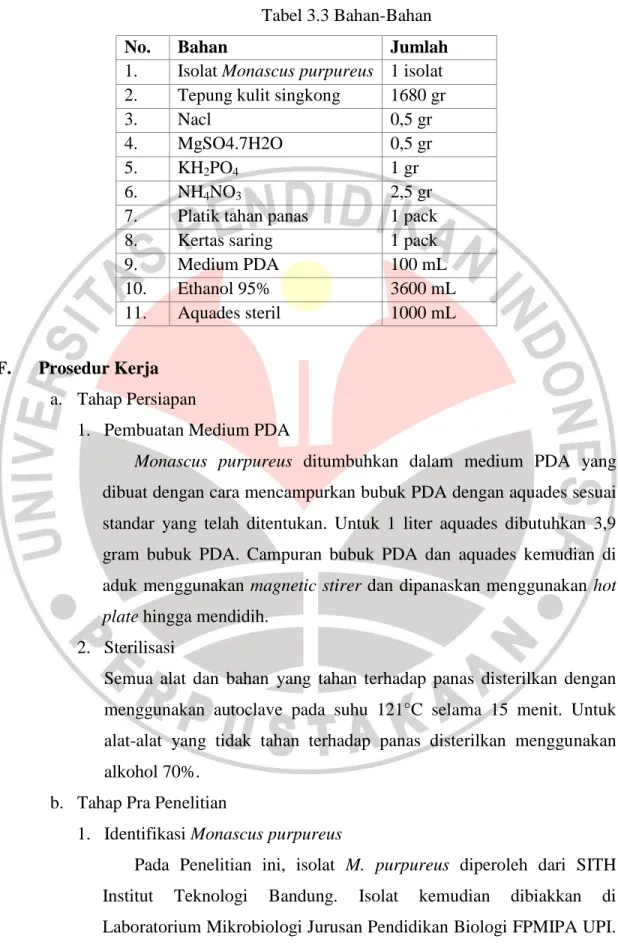 Tabel 3.3 Bahan-Bahan

| No. | Bahan | Jumlah |
|---|---|---|
| 1. | Isolat Monascus purpureus | 1 isolat |
| 2. | Tepung kulit singkong | 1680 gr |
| 3. | Nacl | 0,5 gr |
| 4. | MgSO4.7H2O | 0,5 gr |
| 5. | $KH_2PO_4$ | 1 gr |
| 6. | $NH_4NO_3$ | 2,5 gr |
| 7. | Platik tahan panas | 1 pack |
| 8. | Kertas saring | 1 pack |
| 9. | Medium PDA | 100 mL |
| 10. | Ethanol 95% | 3600 mL |
| 11. | Aquades steril | 1000 mL |

F. Prosedur Kerja

a. Tahap Persiapan

1. Pembuatan Medium PDA

Monascus purpureus ditumbuhkan dalam medium PDA yang dibuat dengan cara mencampurkan bubuk PDA dengan aquades sesuai standar yang telah ditentukan. Untuk 1 liter aquades dibutuhkan 3,9 gram bubuk PDA. Campuran bubuk PDA dan aquades kemudian di aduk menggunakan magnetic stirer dan dipanaskan menggunakan hot plate hingga mendidih.

2. Sterilisasi

Semua alat dan bahan yang tahan terhadap panas disterilkan dengan menggunakan autoclave pada suhu 121°C selama 15 menit. Untuk alat-alat yang tidak tahan terhadap panas disterilkan menggunakan alkohol 70%.

b. Tahap Pra Penelitian

1. Identifikasi Monascus purpureus

Pada Penelitian ini, isolat M. purpureus diperoleh dari SITH Institut Teknologi Bandung. Isolat kemudian dibiakkan di Laboratorium Mikrobiologi Jurusan Pendidikan Biologi FPMIPA UPI.

UNIVERSITAS PENDIDIKAN INDONESIA PERPUSTAKAAN